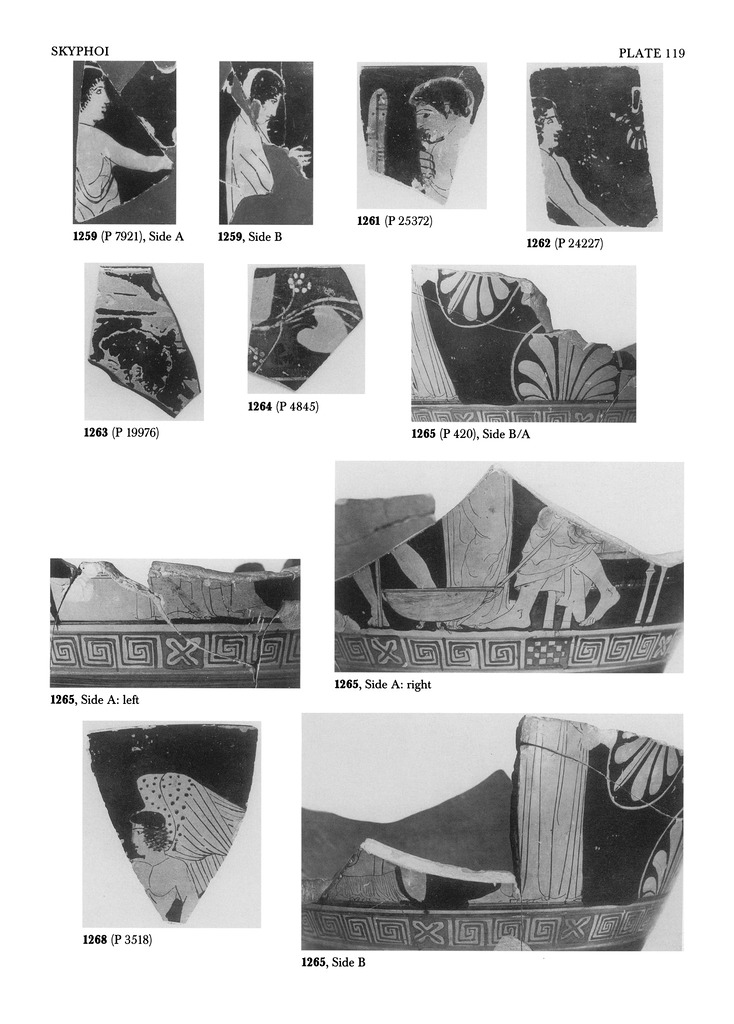 SKYPHOI

PLATE 119

1259 (P 7921), Side A

1259, Side B

1261 (P 25372)

1262 (P 24227)

1263 (P 19976)

1264 (P 4845)

1265 (P 420), Side B/A

1265, Side A: left

1265, Side A: right

1268 (P 3518)

1265, Side B